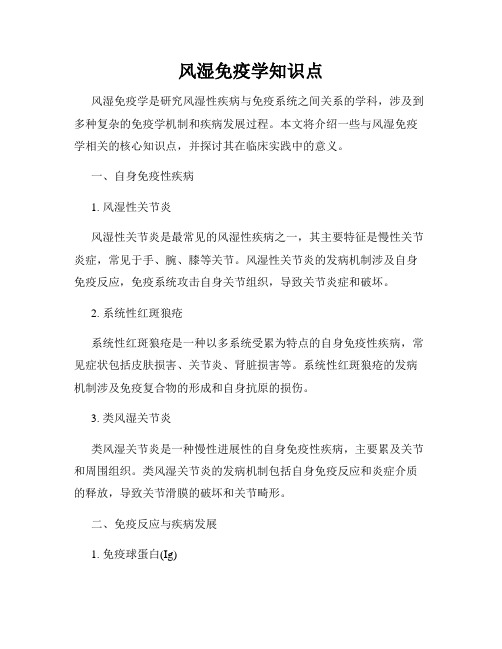 风湿免疫学知识点

风湿免疫学是研究风湿性疾病与免疫系统之间关系的学科，涉及到多种复杂的免疫学机制和疾病发展过程。本文将介绍一些与风湿免疫学相关的核心知识点，并探讨其在临床实践中的意义。

一、自身免疫性疾病

1. 风湿性关节炎

风湿性关节炎是最常见的风湿性疾病之一，其主要特征是慢性关节炎症，常见于手、腕、膝等关节。风湿性关节炎的发病机制涉及自身免疫反应，免疫系统攻击自身关节组织，导致关节炎症和破坏。

2. 系统性红斑狼疮

系统性红斑狼疮是一种以多系统受累为特点的自身免疫性疾病，常见症状包括皮肤损害、关节炎、肾脏损害等。系统性红斑狼疮的发病机制涉及免疫复合物的形成和自身抗原的损伤。

3. 类风湿关节炎

类风湿关节炎是一种慢性进展性的自身免疫性疾病，主要累及关节和周围组织。类风湿关节炎的发病机制包括自身免疫反应和炎症介质的释放，导致关节滑膜的破坏和关节畸形。

二、免疫反应与疾病发展

1. 免疫球蛋白(Ig)